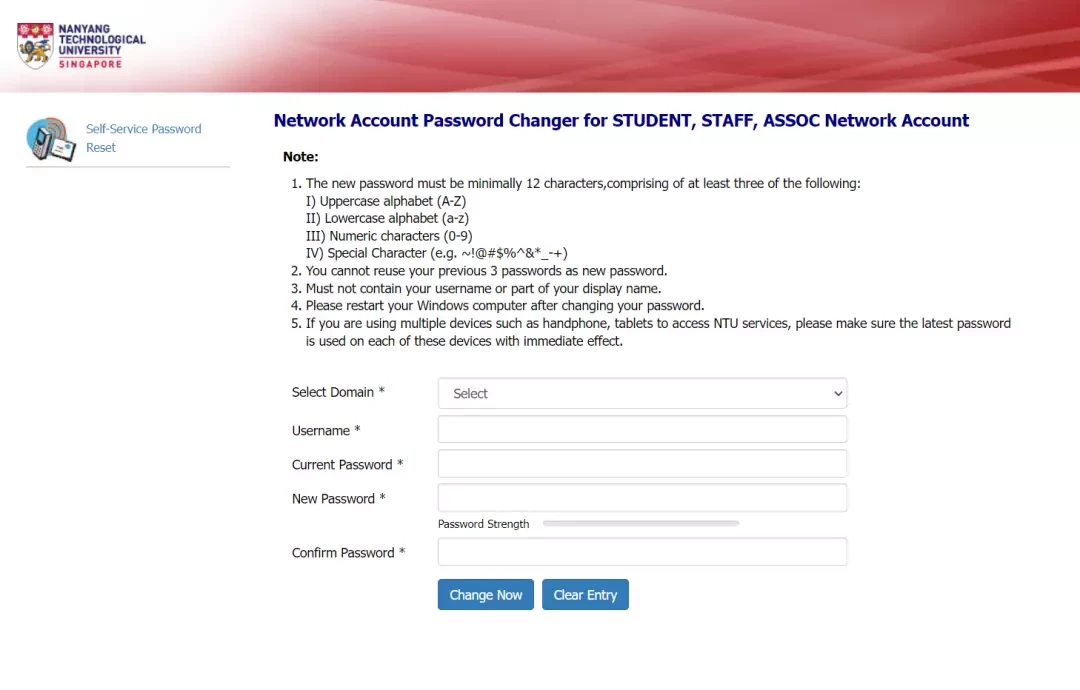 NANYANG TECHNOLOGICAL UNIVERSITY SINGAPORE

Self-Service Password Reset

Network Account Password Changer for STUDENT, STAFF, ASSOC Network Account

Note:

1. The new password must be minimally 12 characters,comprising of at least three of the following:
I) Uppercase alphabet (A-Z)
II) Lowercase alphabet (a-z)
III) Numeric characters (0-9)
IV) Special Character (e.g. ~!@#$%^&*_-+)
2. You cannot reuse your previous 3 passwords as new password.
3. Must not contain your username or part of your display name.
4. Please restart your Windows computer after changing your password.
5. If you are using multiple devices such as handphone, tablets to access NTU services, please make sure the latest password is used on each of these devices with immediate effect.

Select Domain * Select

Username *

Current Password *

New Password *

Password Strength

Confirm Password *

Change Now Clear Entry